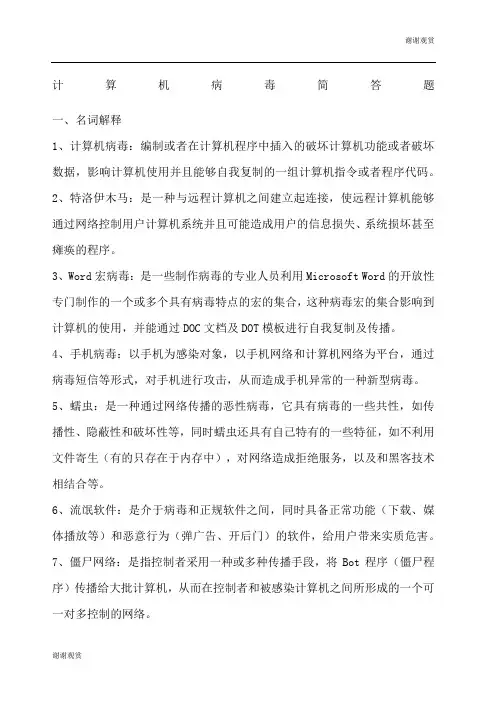 谢谢观赏

计算机病毒简答题

一、名词解释

1、计算机病毒：编制或者在计算机程序中插入的破坏计算机功能或者破坏数据，影响计算机使用并且能够自我复制的一组计算机指令或者程序代码。

2、特洛伊木马：是一种与远程计算机之间建立起连接，使远程计算机能够通过网络控制用户计算机系统并且可能造成用户的信息损失、系统损坏甚至瘫痪的程序。

3、Word 宏病毒：是一些制作病毒的专业人员利用 Microsoft Word 的开放性专门制作的一个或多个具有病毒特点的宏的集合，这种病毒宏的集合影响到计算机的使用，并能通过 DOC 文档及 DOT 模板进行自我复制及传播。

4、手机病毒：以手机为感染对象，以手机网络和计算机网络为平台，通过病毒短信等形式，对手机进行攻击，从而造成手机异常的一种新型病毒。

5、蠕虫：是一种通过网络传播的恶性病毒，它具有病毒的一些共性，如传播性、隐蔽性和破坏性等，同时蠕虫还具有自己特有的一些特征，如不利用文件寄生（有的只存在于内存中），对网络造成拒绝服务，以及和黑客技术相结合等。

6、流氓软件：是介于病毒和正规软件之间，同时具备正常功能（下载、媒体播放等）和恶意行为（弹广告、开后门）的软件，给用户带来实质危害。

7、僵尸网络：是指控制者采用一种或多种传播手段，将 Bot 程序（僵尸程序）传播给大批计算机，从而在控制者和被感染计算机之间所形成的一个可一对多控制的网络。

谢谢观赏